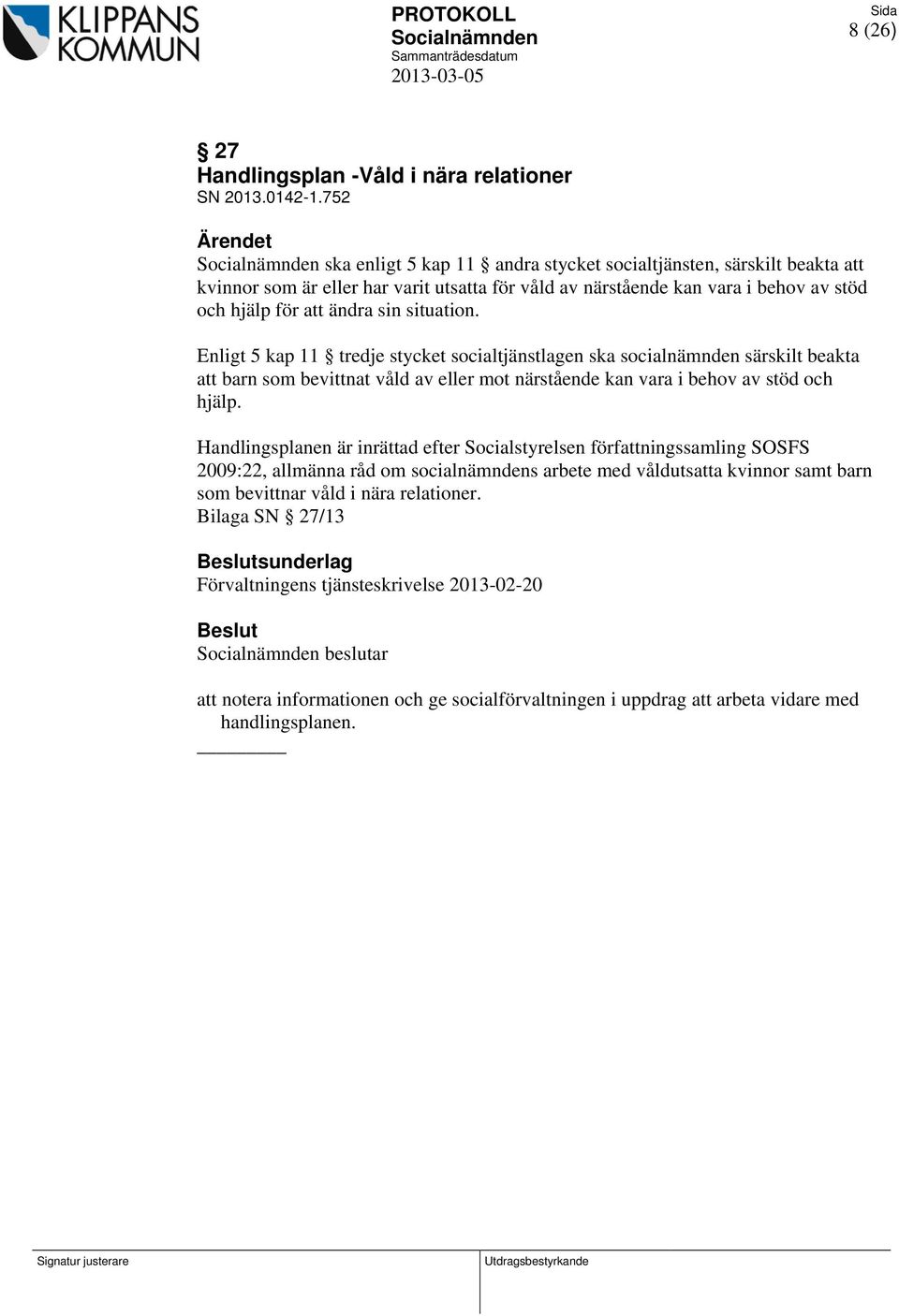 KLIPPANS KOMMUN

PROTOKOLL
Socialnämnden
Sammanträdesdatum
2013-03-05

Sida
8 (26)

§ 27
Handlingsplan -Våld i nära relationer
SN 2013.0142-1.752

Ärendet
Socialnämnden ska enligt 5 kap 11 § andra stycket socialtjänsten, särskilt beakta att kvinnor som är eller har varit utsatta för våld av närstående kan vara i behov av stöd och hjälp för att ändra sin situation.

Enligt 5 kap 11 § tredje stycket socialtjänstlagen ska socialnämnden särskilt beakta att barn som bevittnat våld av eller mot närstående kan vara i behov av stöd och hjälp.

Handlingsplanen är inrättad efter Socialstyrelsen författningssamling SOSFS 2009:22, allmänna råd om socialnämndens arbete med våldutsatta kvinnor samt barn som bevittnar våld i nära relationer.
Bilaga SN § 27/13

Beslutsunderlag
Förvaltningens tjänsteskrivelse 2013-02-20

Beslut
Socialnämnden beslutar

att notera informationen och ge socialförvaltningen i uppdrag att arbeta vidare med handlingsplanen.

Signatur justerare

Utdragsbestyrkande